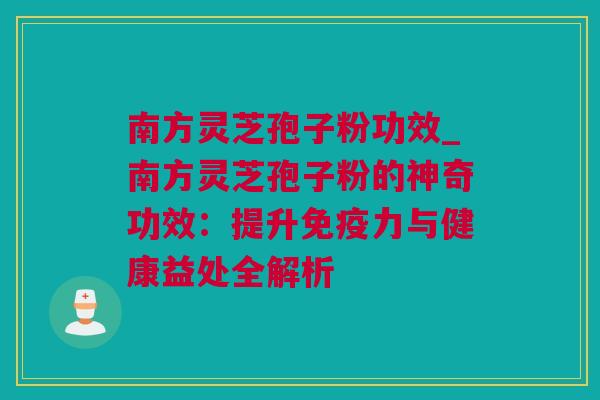 南方灵芝孢子粉功效_南方灵芝孢子粉的神奇功效：提升免疫力与健康益处全解析